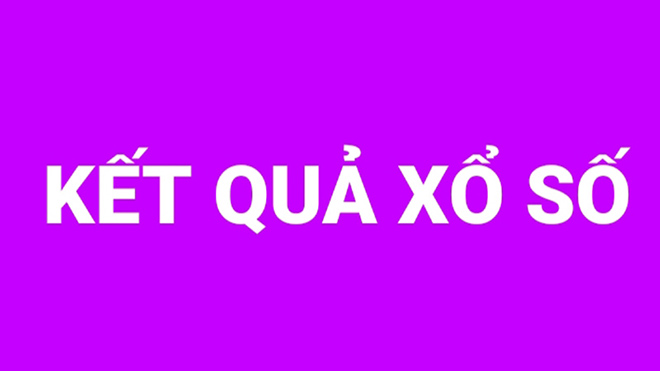 KẾT QUẢ XỔ SỐ